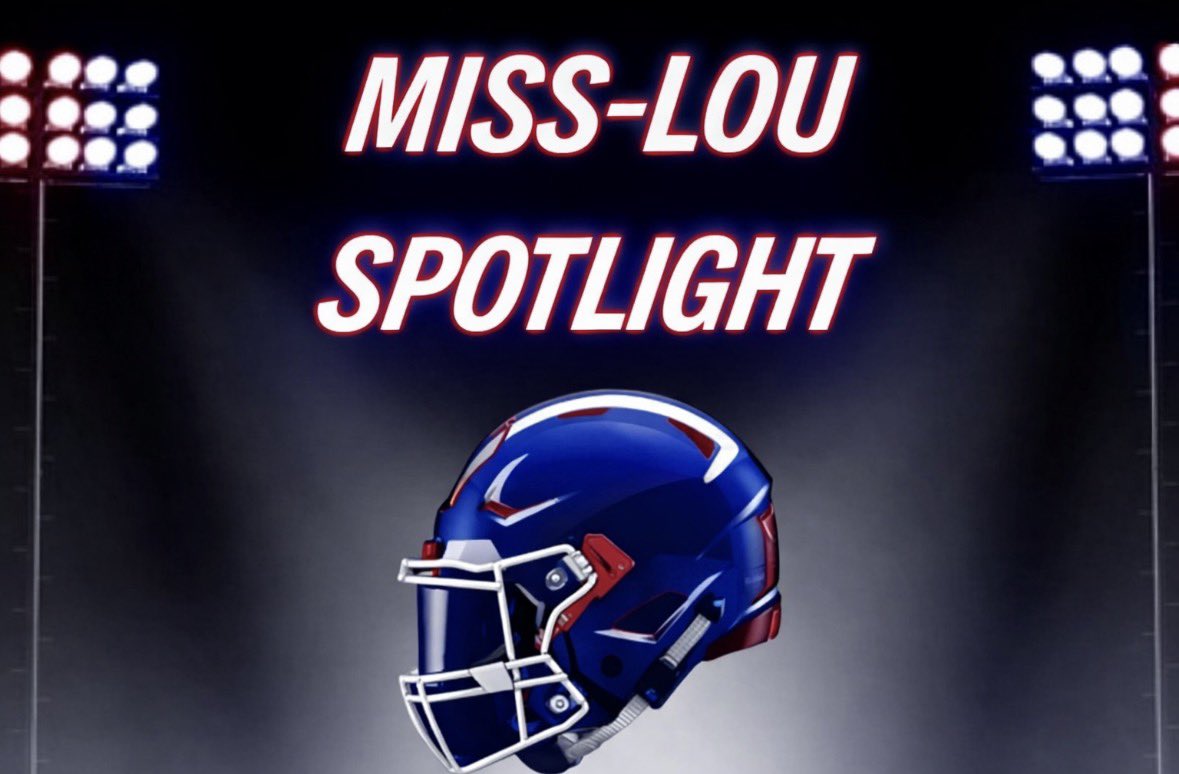 MISS-LOU
SPOTLIGHT